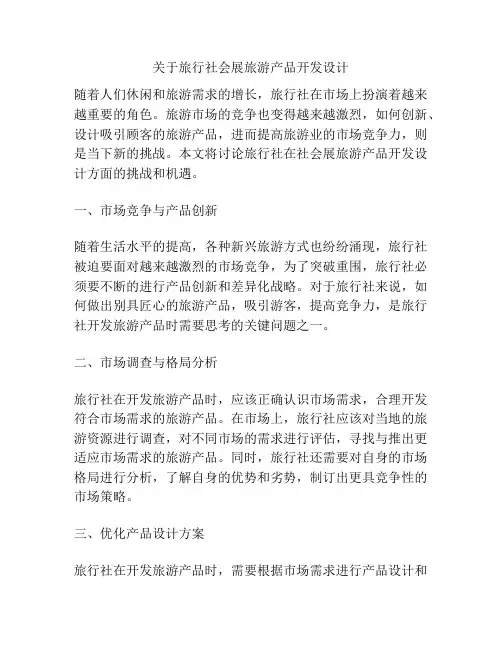 关于旅行社会展旅游产品开发设计

随着人们休闲和旅游需求的增长，旅行社在市场上扮演着越来越重要的角色。旅游市场的竞争也变得越来越激烈，如何创新、设计吸引顾客的旅游产品，进而提高旅游业的市场竞争力，则是当下新的挑战。本文将讨论旅行社在社会展旅游产品开发设计方面的挑战和机遇。

一、市场竞争与产品创新

随着生活水平的提高，各种新兴旅游方式也纷纷涌现，旅行社被迫要面对越来越激烈的市场竞争，为了突破重围，旅行社必须要不断的进行产品创新和差异化战略。对于旅行社来说，如何做出别具匠心的旅游产品，吸引游客，提高竞争力，是旅行社开发旅游产品时需要思考的关键问题之一。

二、市场调查与格局分析

旅行社在开发旅游产品时，应该正确认识市场需求，合理开发符合市场需求的旅游产品。在市场上，旅行社应该对当地的旅游资源进行调查，对不同市场的需求进行评估，寻找与推出更适应市场需求的旅游产品。同时，旅行社还需要对自身的市场格局进行分析，了解自身的优势和劣势，制订出更具竞争性的市场策略。

三、优化产品设计方案

旅行社在开发旅游产品时，需要根据市场需求进行产品设计和